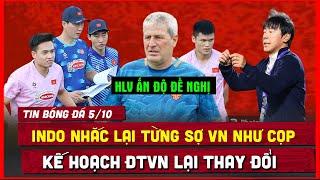 HLV ẤN ĐỘ ĐỀ NGHỊ

TIN BÓNG ĐÁ 5/10

INDO NHẮC LẠI TỪNG SỢ VN NHƯ CỌP

KẾ HOẠCH ĐTVN LẠI THAY ĐỔI